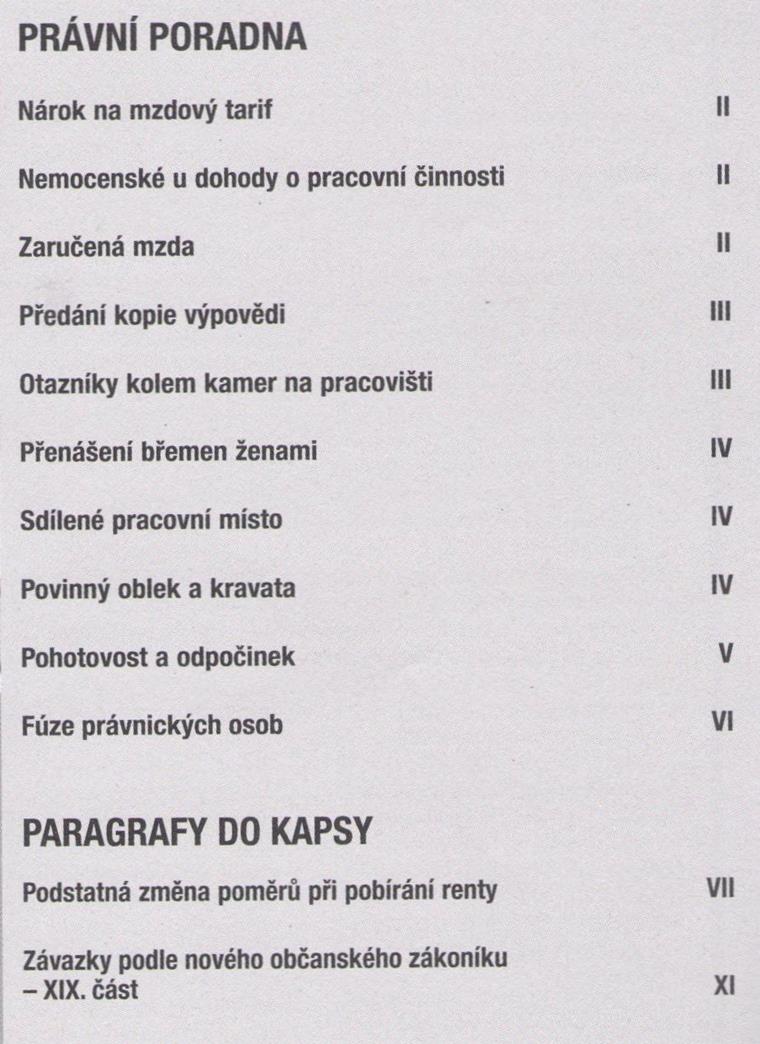 PRÁVNÍ PORADNA

Nárok na mzdový tarif II

Nemocenské u dohody o pracovní činnosti II

Zaručená mzda II

Předání kopie výpovědi III

Otazníky kolem kamer na pracovišti III

Přenášení břemen ženami IV

Sdílené pracovní místo IV

Povinný oblek a kravata IV

Pohotovost a odpočinek V

Fúze právnických osob VI

PARAGRAFY DO KAPSY

Podstatná změna poměrů při pobírání renty VII

Závazky podle nového občanského zákoníku – XIX. část XI